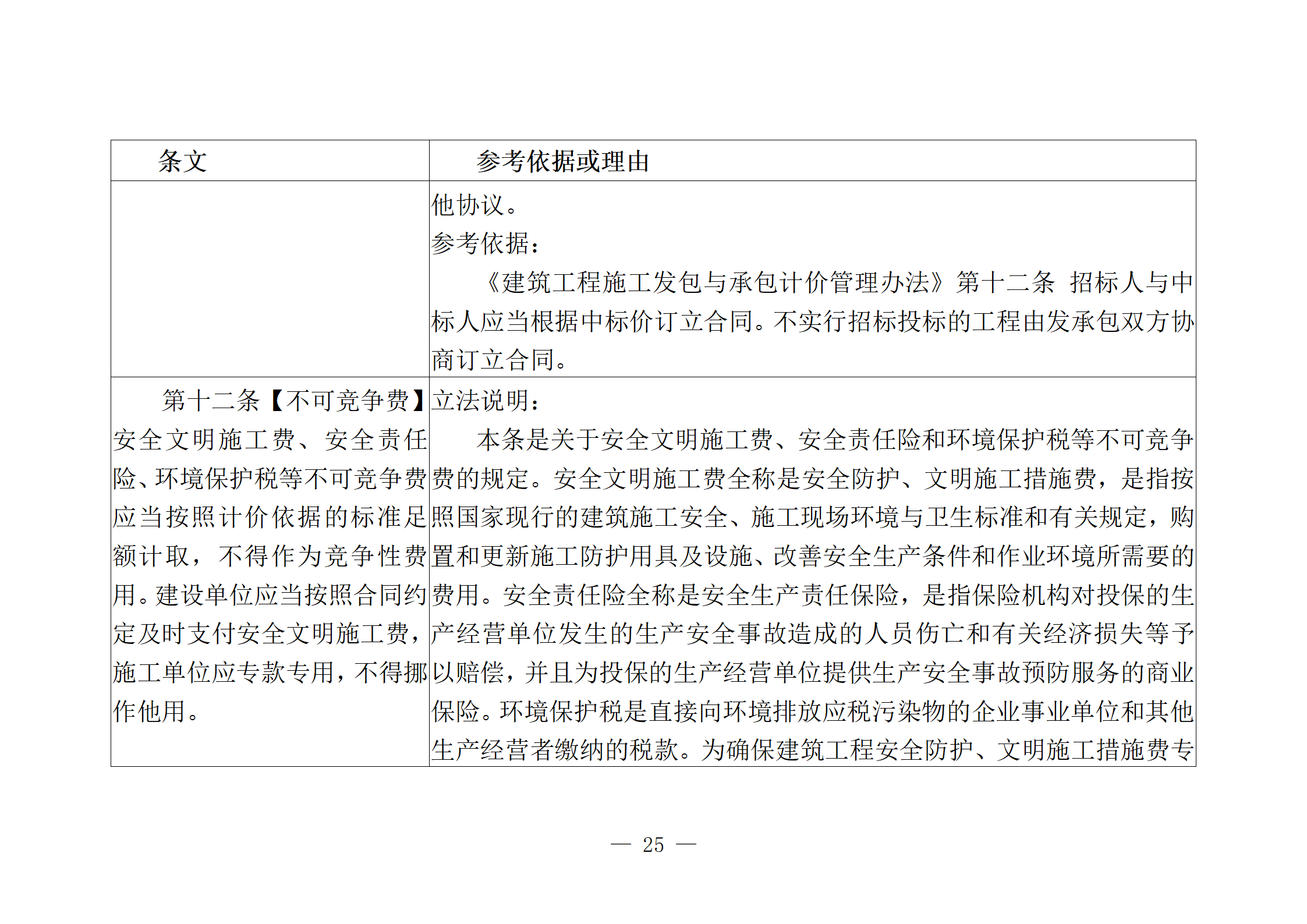 | 条文 | 参考依据或理由 |
|---|---|
| | 他协议。<br>参考依据：<br>《建筑工程施工发包与承包计价管理办法》第十二条 招标人与中标人应当根据中标价订立合同。不实行招标投标的工程由发承包双方协商订立合同。 |
| 第十二条【不可竞争费】安全文明施工费、安全责任险、环境保护税等不可竞争费应当按照计价依据的标准足额计取，不得作为竞争性费用。建设单位应当按照合同约定及时支付安全文明施工费，施工单位应专款专用，不得挪作他用。 | 立法说明：<br>本条是关于安全文明施工费、安全责任险和环境保护税等不可竞争费的规定。安全文明施工费全称是安全防护、文明施工措施费，是指按照国家现行的建筑施工安全、施工现场环境与卫生标准和有关规定，购置和更新施工防护用具及设施、改善安全生产条件和作业环境所需要的费用。安全责任险全称是安全生产责任保险，是指保险机构对投保的生产经营单位发生的生产安全事故造成的人员伤亡和有关经济损失等予以赔偿，并且为投保的生产经营单位提供生产安全事故预防服务的商业保险。环境保护税是直接向环境排放应税污染物的企业事业单位和其他生产经营者缴纳的税款。为确保建筑工程安全防护、文明施工措施费专 |

— 25 —